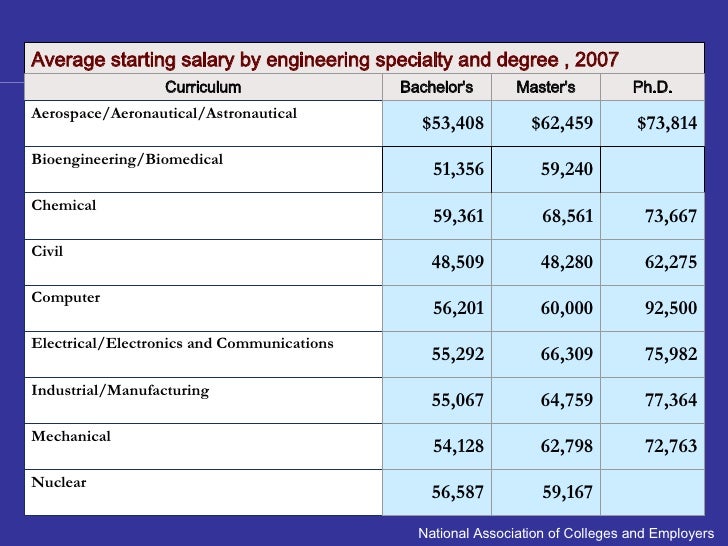 Average starting salary by engineering specialty and degree , 2007

| Curriculum | Bachelor's | Master's | Ph.D. |
|---|---|---|---|
| Aerospace/Aeronautical/Astronautical | \$53,408 | \$62,459 | \$73,814 |
| Bioengineering/Biomedical | 51,356 | 59,240 | |
| Chemical | 59,361 | 68,561 | 73,667 |
| Civil | 48,509 | 48,280 | 62,275 |
| Computer | 56,201 | 60,000 | 92,500 |
| Electrical/Electronics and Communications | 55,292 | 66,309 | 75,982 |
| Industrial/Manufacturing | 55,067 | 64,759 | 77,364 |
| Mechanical | 54,128 | 62,798 | 72,763 |
| Nuclear | 56,587 | 59,167 | |

National Association of Colleges and Employers